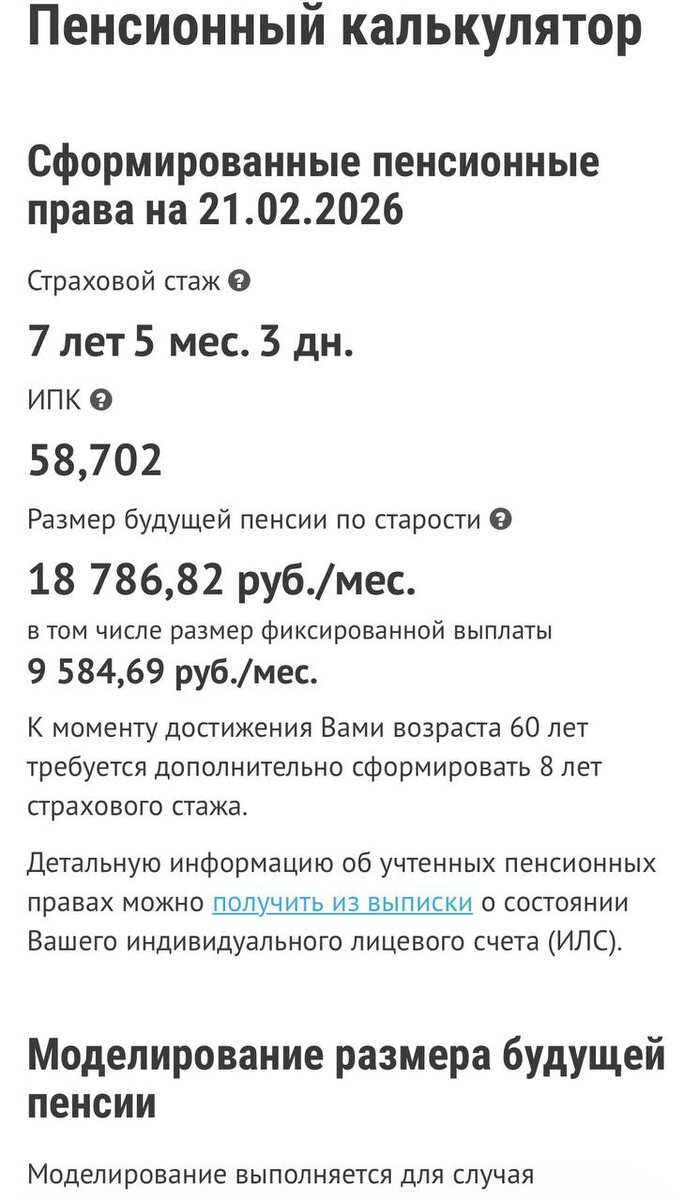 Пенсионный калькулятор

Сформированные пенсионные права на 21.02.2026

Страховой стаж

7 лет 5 мес. 3 дн.

ИПК

58,702

Размер будущей пенсии по старости

18 786,82 руб./мес.

в том числе размер фиксированной выплаты
9 584,69 руб./мес.

К моменту достижения Вами возраста 60 лет требуется дополнительно сформировать 8 лет страхового стажа.

Детальную информацию об учтенных пенсионных правах можно получить из выписки о состоянии Вашего индивидуального лицевого счета (ИЛС).

Моделирование размера будущей пенсии

Моделирование выполняется для случая